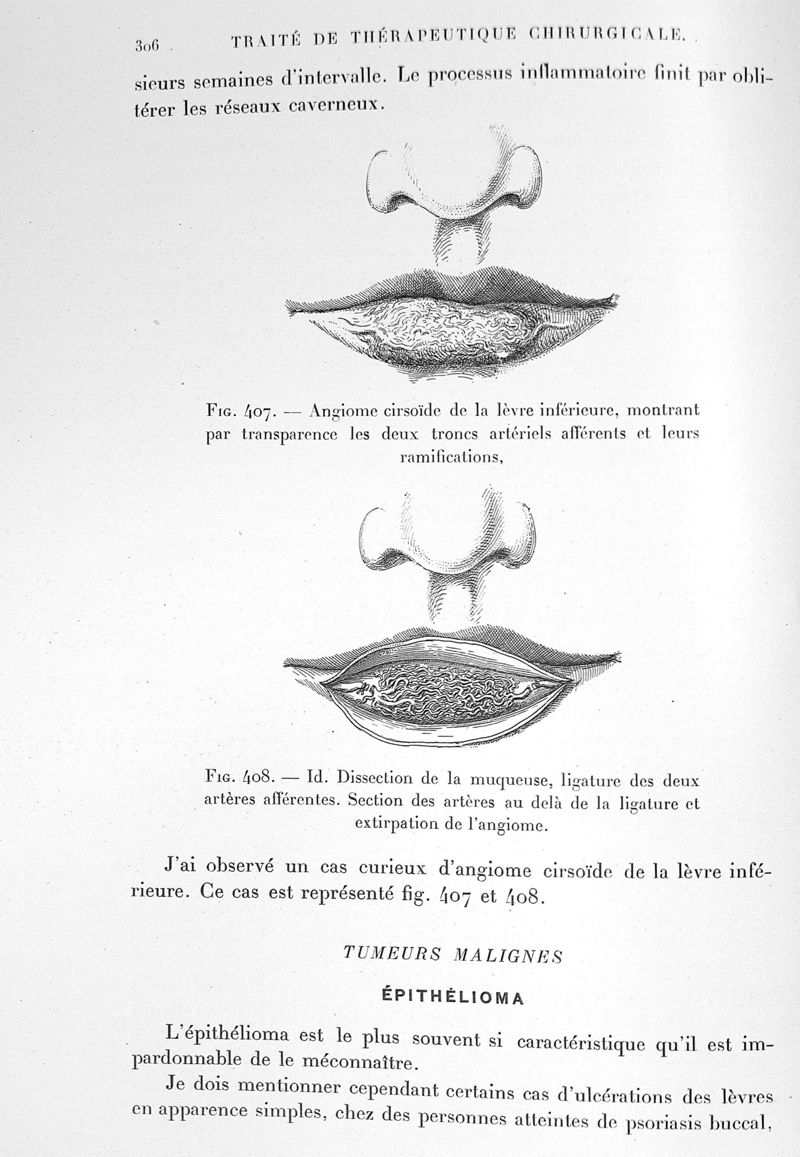 306 TRAITÉ DE THÉRAPEUTIQUE CHIRURGICALE.

sieurs semaines d'intervalle. Le processus inflammatoire finit par oblitérer les réseaux caverneux.

Fig. 407. — Angiome cirsoïde de la lèvre inférieure, montrant par transparence les deux troncs artériels afférents et leurs ramifications,

Fig. 408. — Id. Dissection de la muqueuse, ligature des deux artères afférentes. Section des artères au delà de la ligature et extirpation de l'angiome.

J'ai observé un cas curieux d'angiome cirsoïde de la lèvre inférieure. Ce cas est représenté fig. 407 et 408.

TUMEURS MALIGNES

ÉPITHÉLIOMA

L'épithélioma est le plus souvent si caractéristique qu'il est impardonnable de le méconnaître.

Je dois mentionner cependant certains cas d'ulcérations des lèvres en apparence simples, chez des personnes atteintes de psoriasis buccal,